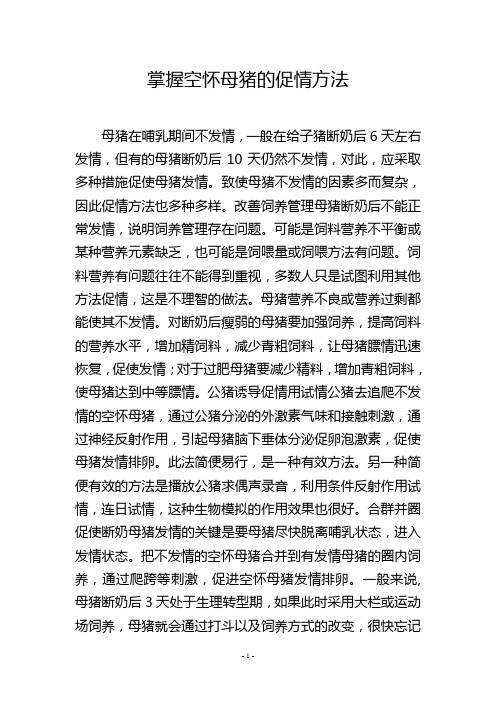 掌握空怀母猪的促情方法

母猪在哺乳期间不发情，一般在给子猪断奶后 6 天左右发情，但有的母猪断奶后 10 天仍然不发情，对此，应采取多种措施促使母猪发情。致使母猪不发情的因素多而复杂，因此促情方法也多种多样。改善饲养管理母猪断奶后不能正常发情，说明饲养管理存在问题。可能是饲料营养不平衡或某种营养元素缺乏，也可能是饲喂量或饲喂方法有问题。饲料营养有问题往往不能得到重视，多数人只是试图利用其他方法促情，这是不理智的做法。母猪营养不良或营养过剩都能使其不发情。对断奶后瘦弱的母猪要加强饲养，提高饲料的营养水平，增加精饲料，减少青粗饲料，让母猪膘情迅速恢复，促使发情；对于过肥母猪要减少精料，增加青粗饲料，使母猪达到中等膘情。公猪诱导促情用试情公猪去追爬不发情的空怀母猪，通过公猪分泌的外激素气味和接触刺激，通过神经反射作用，引起母猪脑下垂体分泌促卵泡激素，促使母猪发情排卵。此法简便易行，是一种有效方法。另一种简便有效的方法是播放公猪求偶声录音，利用条件反射作用试情，连日试情，这种生物模拟的作用效果也很好。合群并圈促使断奶母猪发情的关键是要母猪尽快脱离哺乳状态，进入发情状态。把不发情的空怀母猪合并到有发情母猪的圈内饲养，通过爬跨等刺激，促进空怀母猪发情排卵。一般来说，母猪断奶后 3 天处于生理转型期，如果此时采用大栏或运动场饲养，母猪就会通过打斗以及饲养方式的改变，很快忘记

- 1 -